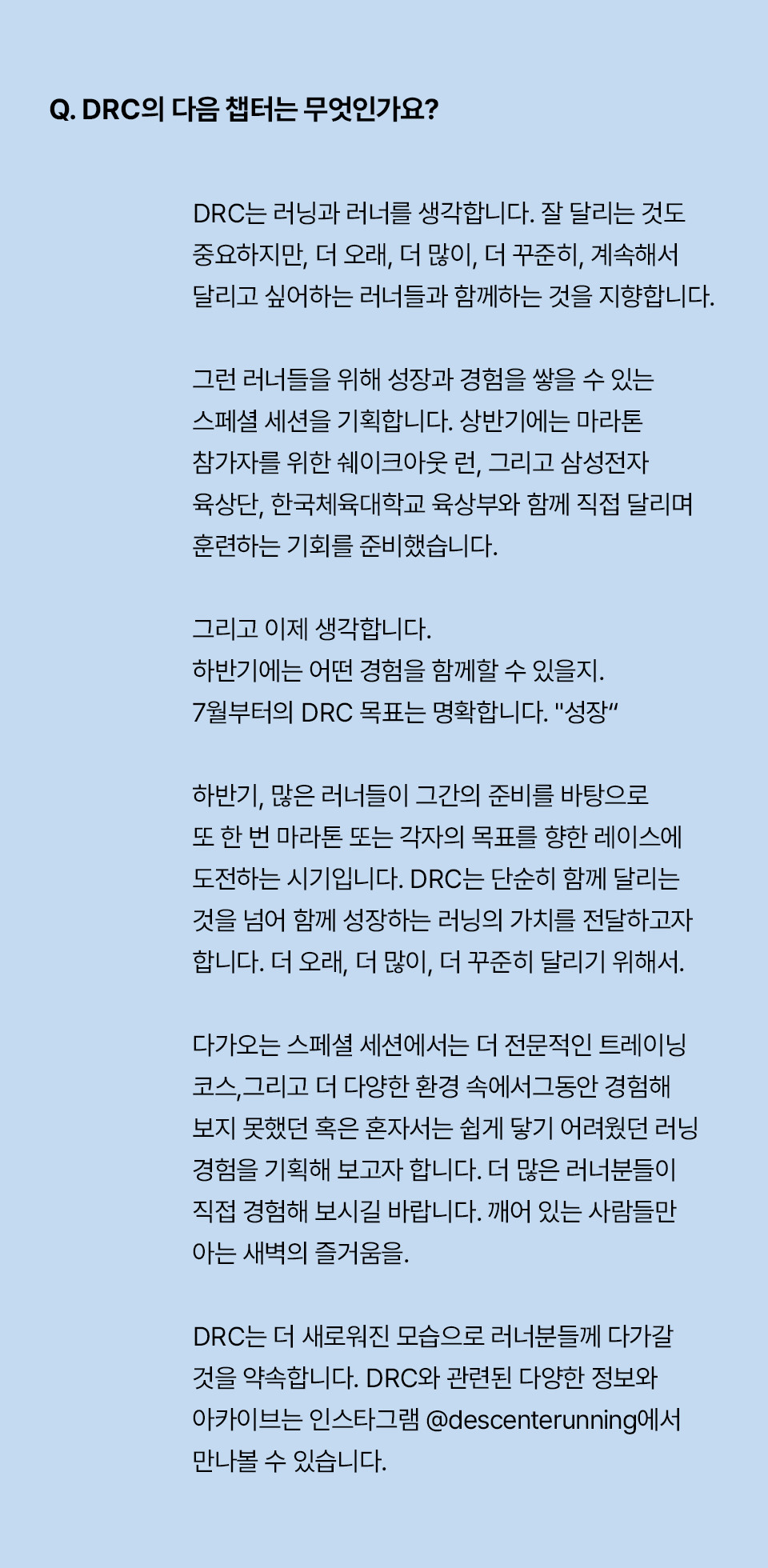 Q. DRC의 다음 챕터는 무엇인가요?

DRC는 러닝과 러너를 생각합니다. 잘 달리는 것도 중요하지만, 더 오래, 더 많이, 더 꾸준히, 계속해서 달리고 싶어하는 러너들과 함께하는 것을 지향합니다.

그런 러너들을 위해 성장과 경험을 쌓을 수 있는 스페셜 세션을 기획합니다. 상반기에는 마라톤 참가자를 위한 쉐이크아웃 런, 그리고 삼성전자 육상단, 한국체육대학교 육상부와 함께 직접 달리며 훈련하는 기회를 준비했습니다.

그리고 이제 생각합니다.
하반기에는 어떤 경험을 함께할 수 있을지.
7월부터의 DRC 목표는 명확합니다. "성장"

하반기, 많은 러너들이 그간의 준비를 바탕으로 또 한 번 마라톤 또는 각자의 목표를 향한 레이스에 도전하는 시기입니다. DRC는 단순히 함께 달리는 것을 넘어 함께 성장하는 러닝의 가치를 전달하고자 합니다. 더 오래, 더 많이, 더 꾸준히 달리기 위해서.

다가오는 스페셜 세션에서는 더 전문적인 트레이닝 코스,그리고 더 다양한 환경 속에서그동안 경험해 보지 못했던 혹은 혼자서는 쉽게 닿기 어려웠던 러닝 경험을 기획해 보고자 합니다. 더 많은 러너분들이 직접 경험해 보시길 바랍니다. 깨어 있는 사람들만 아는 새벽의 즐거움을.

DRC는 더 새로워진 모습으로 러너분들께 다가갈 것을 약속합니다. DRC와 관련된 다양한 정보와 아카이브는 인스타그램 @descenterunning에서 만나볼 수 있습니다.